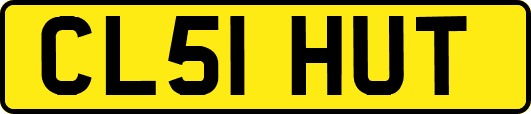 CL51 HUT